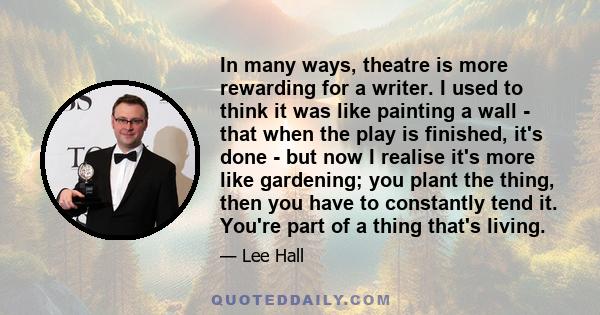 In many ways, theatre is more rewarding for a writer. I used to think it was like painting a wall - that when the play is finished, it's done - but now I realise it's more like gardening; you plant the thing, then you have to constantly tend it. You're part of a thing that's living.

— Lee Hall

QUOTEDDAILY.COM